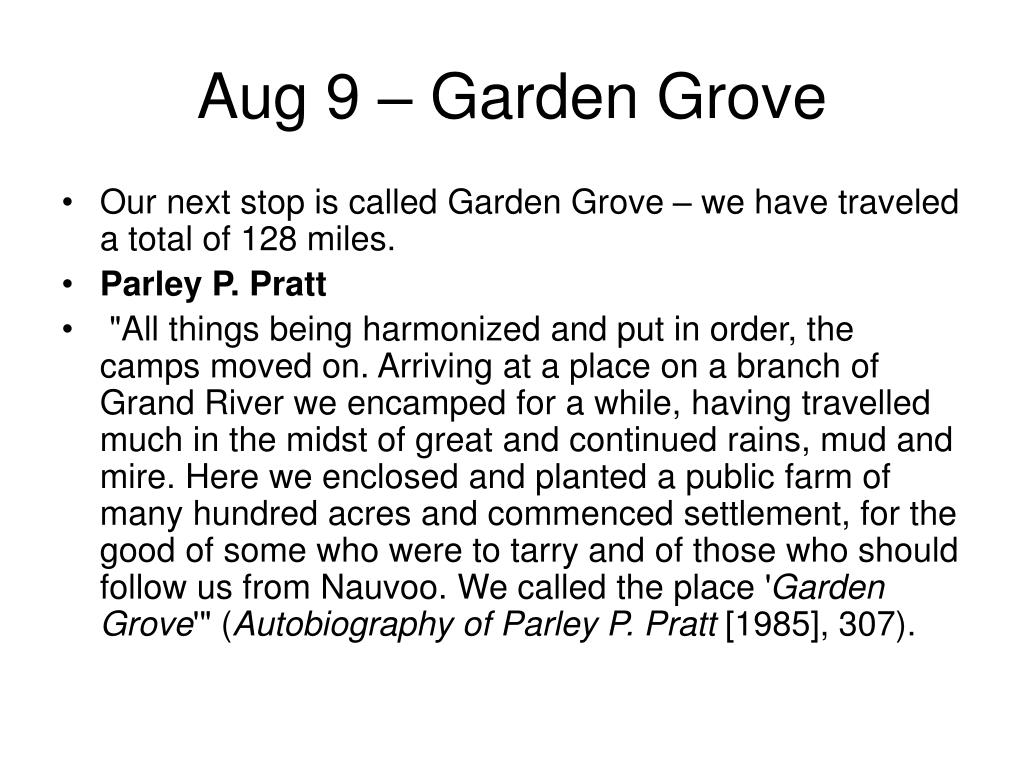 Aug 9 – Garden Grove

• Our next stop is called Garden Grove – we have traveled a total of 128 miles.

• Parley P. Pratt

• "All things being harmonized and put in order, the camps moved on. Arriving at a place on a branch of Grand River we encamped for a while, having travelled much in the midst of great and continued rains, mud and mire. Here we enclosed and planted a public farm of many hundred acres and commenced settlement, for the good of some who were to tarry and of those who should follow us from Nauvoo. We called the place 'Garden Grove'" (Autobiography of Parley P. Pratt [1985], 307).